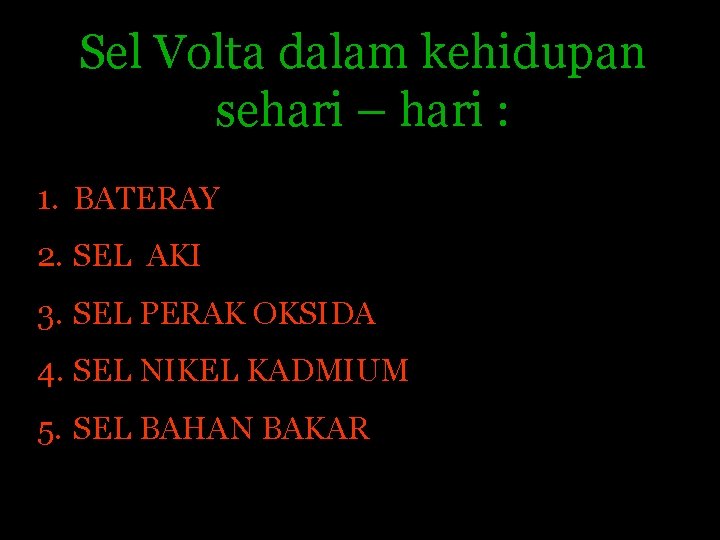 Sel Volta dalam kehidupan sehari – hari :

1. BATERAY
2. SEL AKI
3. SEL PERAK OKSIDA
4. SEL NIKEL KADMIUM
5. SEL BAHAN BAKAR